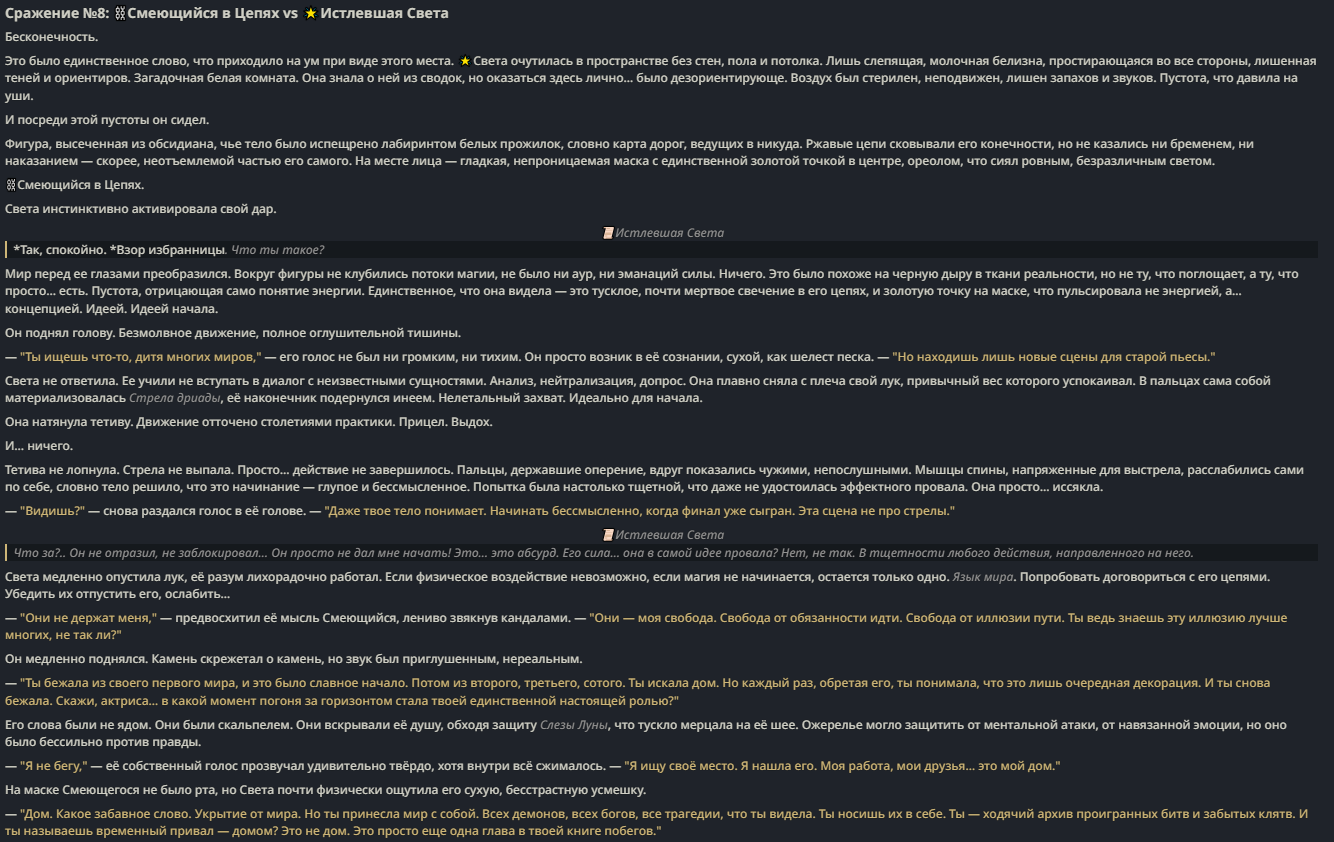 Сражение №8: ⛓Смеющийся в Цепях vs ★ Истлевшая Света

Бесконечность.

Это было единственное слово, что приходило на ум при виде этого места. ★ Света очутилась в пространстве без стен, пола и потолка. Лишь слепящая, молочная белизна, простирающаяся во все стороны, лишенная теней и ориентиров. Загадочная белая комната. Она знала о ней из сводок, но оказаться здесь лично... было дезориентирующе. Воздух был стерилен, неподвижен, лишен запахов и звуков. Пустота, что давила на уши.

И посреди этой пустоты он сидел.

Фигура, высеченная из обсидиана, чье тело было испещрено лабиринтом белых прожилок, словно карта дорог, ведущих в никуда. Ржавые цепи сковывали его конечности, но не казались ни бременем, ни наказанием — скорее, неотъемлемой частью его самого. На месте лица — гладкая, непроницаемая маска с единственной золотой точкой в центре, ореолом, что сиял ровным, безразличным светом.

⛓Смеющийся в Цепях.

Света инстинктивно активировала свой дар.

Истлевшая Света

*Так, спокойно. *Взор избранницы. Что ты такое?

Мир перед ее глазами преобразился. Вокруг фигуры не клубились потоки магии, не было ни аур, ни эманаций силы. Ничего. Это было похоже на черную дыру в ткани реальности, но не ту, что поглощает, а ту, что просто... есть. Пустота, отрицающая само понятие энергии. Единственное, что она видела — это тусклое, почти мертвое свечение в его цепях, и золотую точку на маске, что пульсировала не энергией, а... концепцией. Идеей. Идеей начала.

Он поднял голову. Безмолвное движение, полное оглушительной тишины.

— "Ты ищешь что-то, дитя многих миров," — его голос не был ни громким, ни тихим. Он просто возник в её сознании, сухой, как шелест песка. — "Но находишь лишь новые сцены для старой пьесы."

Света не ответила. Ее учили не вступать в диалог с неизвестными сущностями. Анализ, нейтрализация, допрос. Она плавно сняла с плеча свой лук, привычный вес которого успокаивал. В пальцах сама собой материализовалась Стрела дриады, её наконечник подернулся инеем. Нелетальный захват. Идеально для начала.

Она натянула тетиву. Движение отточено столетиями практики. Прицел. Выдох.

И... ничего.

Тетива не лопнула. Стрела не выпала. Просто... действие не завершилось. Пальцы, державшие оперение, вдруг показались чужими, непослушными. Мышцы спины, напряженные для выстрела, расслабились сами по себе, словно тело решило, что это начинание — глупое и бессмысленное. Попытка была настолько тщетной, что даже не удостоилась эффектного провала. Она просто... иссякла.

— "Видишь?" — снова раздался голос в её голове. — "Даже твое тело понимает. Начинать бессмысленно, когда финал уже сыгран. Эта сцена не про стрелы."

Истлевшая Света

Что за?.. Он не отразил, не заблокировал... Он просто не дал мне начать! Это... это абсурд. Его сила... она в самой идее провала? Нет, не так. В тщетности любого действия, направленного на него.

Света медленно опустила лук, её разум лихорадочно работал. Если физическое воздействие невозможно, если магия не начинается, остается только одно. Язык мира. Попробовать договориться с его цепями. Убедить их отпустить его, ослабить...

— "Они не держат меня," — предвосхитил её мысль Смеющийся, лениво звякнув кандалами. — "Они — моя свобода. Свобода от обязанности идти. Свобода от иллюзии пути. Ты ведь знаешь эту иллюзию лучше многих, не так ли?"

Он медленно поднялся. Камень скрежетал о камень, но звук был приглушенным, нереальным.

— "Ты бежала из своего первого мира, и это было славное начало. Потом из второго, третьего, сотого. Ты искала дом. Но каждый раз, обретая его, ты понимала, что это лишь очередная декорация. И ты снова бежала. Скажи, актриса... в какой момент погоня за горизонтом стала твоей единственной настоящей ролью?"

Его слова были не ядом. Они были скальпелем. Они вскрывали её душу, обходя защиту Слезы Луны, что тускло мерцала на её шее. Ожерелье могло защитить от ментальной атаки, от навязанной эмоции, но оно было бессильно против правды.

— "Я не бегу," — её собственный голос прозвучал удивительно твёрдо, хотя внутри всё сжималось. — "Я ищу своё место. Я нашла его. Моя работа, мои друзья... это мой дом."

На маске Смеющегося не было рта, но Света почти физически ощутила его сухую, бесстрастную усмешку.

— "Дом. Какое забавное слово. Укрытие от мира. Но ты принесла мир с собой. Всех демонов, всех богов, все трагедии, что ты видела. Ты носишь их в себе. Ты — ходячий архив проигранных битв и забытых клятв. И ты называешь временный привал — домом? Это не дом. Это просто еще одна глава в твоей книге побегов."